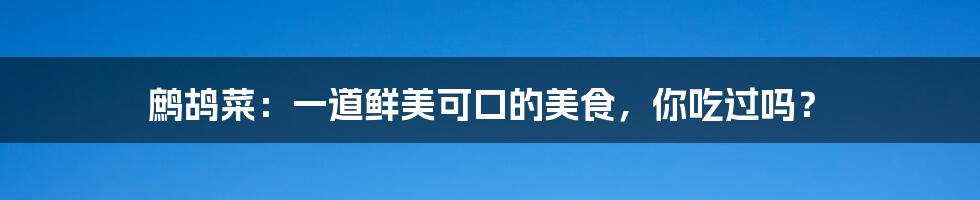 鹧鸪菜：一道鲜美可口的美食，你吃过吗？